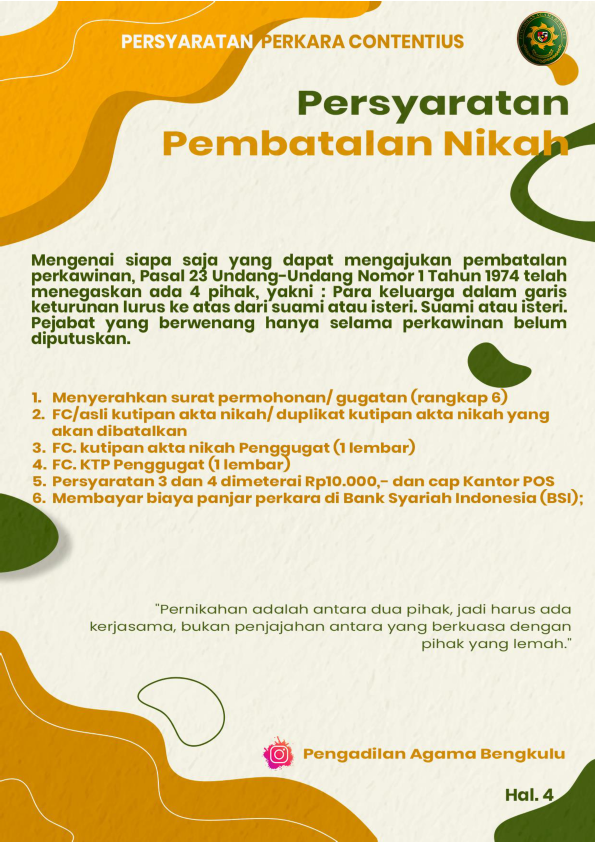 PERSYARATAN PERKARA CONTENTIUS

Persyaratan
Pembatalan Nikah

Mengenai siapa saja yang dapat mengajukan pembatalan perkawinan, Pasal 23 Undang-Undang Nomor 1 Tahun 1974 telah menegaskan ada 4 pihak, yakni : Para keluarga dalam garis keturunan lurus ke atas dari suami atau isteri. Suami atau isteri. Pejabat yang berwenang hanya selama perkawinan belum diputuskan.

1. Menyerahkan surat permohonan/ gugatan (rangkap 6)
2. FC/asli kutipan akta nikah/ duplikat kutipan akta nikah yang akan dibatalkan
3. FC. kutipan akta nikah Penggugat (1 lembar)
4. FC. KTP Penggugat (1 lembar)
5. Persyaratan 3 dan 4 dimeterai Rp10.000,- dan cap Kantor POS
6. Membayar biaya panjar perkara di Bank Syariah Indonesia (BSI);

"Pernikahan adalah antara dua pihak, jadi harus ada kerjasama, bukan penjajahan antara yang berkuasa dengan pihak yang lemah."

Pengadilan Agama Bengkulu

Hal. 4